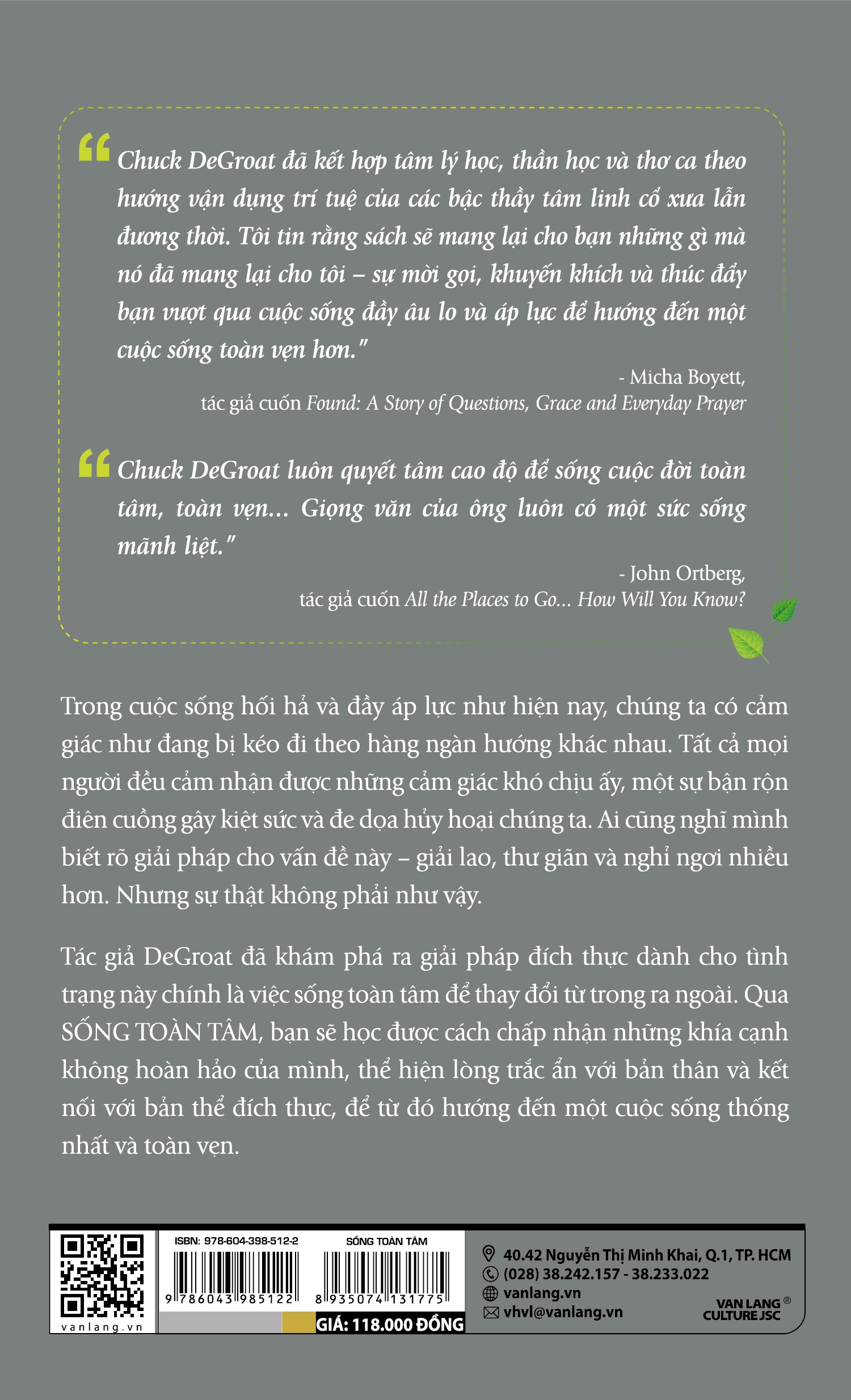 “Chuck DeGroat đã kết hợp tâm lý học, thần học và thơ ca theo hướng vận dụng trí tuệ của các bậc thầy tâm linh cổ xưa lẫn đương thời. Tôi tin rằng sách sẽ mang lại cho bạn những gì mà nó đã mang lại cho tôi – sự mời gọi, khuyến khích và thúc đẩy bạn vượt qua cuộc sống đầy âu lo và áp lực để hướng đến một cuộc sống toàn vẹn hơn.”

- Micha Boyett, tác giả cuốn Found: A Story of Questions, Grace and Everyday Prayer

“Chuck DeGroat luôn quyết tâm cao độ để sống cuộc đời toàn tâm, toàn vẹn... Giọng văn của ông luôn có một sức sống mãnh liệt.”

- John Ortberg, tác giả cuốn All the Places to Go... How Will You Know?

Trong cuộc sống hối hả và đầy áp lực như hiện nay, chúng ta có cảm giác như đang bị kéo đi theo hàng ngàn hướng khác nhau. Tất cả mọi người đều cảm nhận được những cảm giác khó chịu ấy, một sự bận rộn điên cuồng gây kiệt sức và đe dọa hủy hoại chúng ta. Ai cũng nghĩ mình biết rõ giải pháp cho vấn đề này – giải lao, thư giãn và nghỉ ngơi nhiều hơn. Nhưng sự thật không phải như vậy.

Tác giả DeGroat đã khám phá ra giải pháp đích thực dành cho tình trạng này chính là việc sống toàn tâm để thay đổi từ trong ra ngoài. Qua SỐNG TOÀN TÂM, bạn sẽ học được cách chấp nhận những khía cạnh không hoàn hảo của mình, thể hiện lòng trắc ẩn với bản thân và kết nối với bản thể đích thực, để từ đó hướng đến một cuộc sống thống nhất và toàn vẹn.

vanlang.vn

ISBN: 978-604-398-512-2
9 786043 985122

SỐNG TOÀN TÂM
8 935074 131775
GIÁ: 118.000 ĐỒNG

40.42 Nguyễn Thị Minh Khai, Q.1, TP. HCM
(028) 38.242.157 - 38.233.022
vanlang.vn
vhvl@vanlang.vn

VAN LANG ® CULTURE JSC